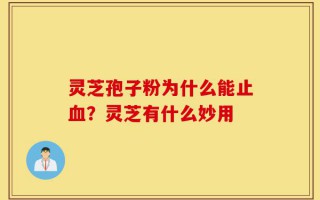 灵芝孢子粉为什么能止血？灵芝有什么妙用